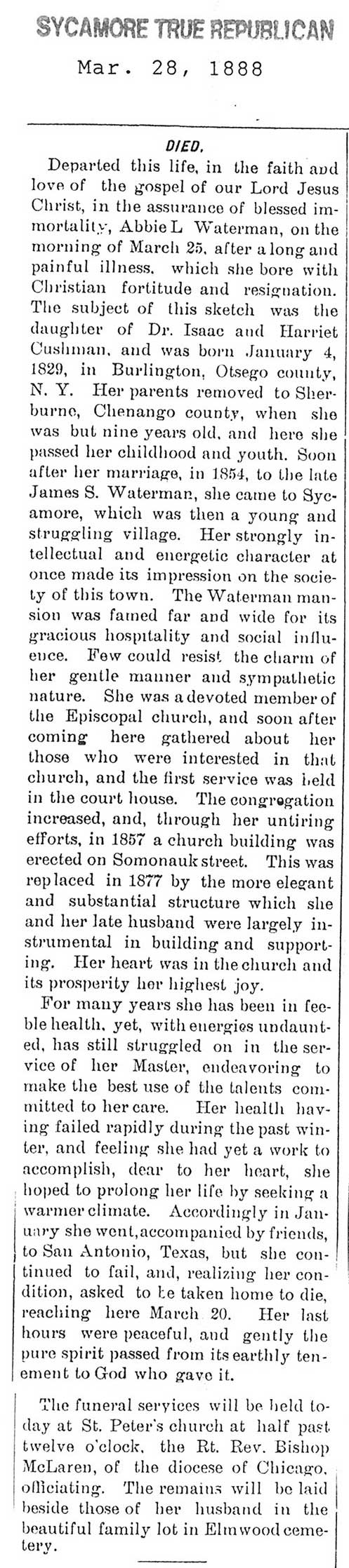 SYCAMORE TRUE REPUBLICAN

Mar. 28, 1888

DIED.

Departed this life, in the faith and love of the gospel of our Lord Jesus Christ, in the assurance of blessed immortality, Abbie L Waterman, on the morning of March 25, after a long and painful illness, which she bore with Christian fortitude and resignation. The subject of this sketch was the daughter of Dr. Isaac and Harriet Cushman, and was born January 4, 1829, in Burlington, Otsego county, N. Y. Her parents removed to Sherburne, Chenango county, when she was but nine years old, and here she passed her childhood and youth. Soon after her marriage, in 1854, to the late James S. Waterman, she came to Sycamore, which was then a young and struggling village. Her strongly intellectual and energetic character at once made its impression on the society of this town. The Waterman mansion was famed far and wide for its gracious hospitality and social influence. Few could resist the charm of her gentle manner and sympathetic nature. She was a devoted member of the Episcopal church, and soon after coming here gathered about her those who were interested in that church, and the first service was held in the court house. The congregation increased, and, through her untiring efforts, in 1857 a church building was erected on Somonauk street. This was replaced in 1877 by the more elegant and substantial structure which she and her late husband were largely instrumental in building and supporting. Her heart was in the church and its prosperity her highest joy.

For many years she has been in feeble health, yet, with energies undaunted, has still struggled on in the service of her Master, endeavoring to make the best use of the talents committed to her care. Her health having failed rapidly during the past winter, and feeling she had yet a work to accomplish, dear to her heart, she hoped to prolong her life by seeking a warmer climate. Accordingly in January she went, accompanied by friends, to San Antonio, Texas, but she continued to fail, and, realizing her condition, asked to be taken home to die, reaching here March 20. Her last hours were peaceful, and gently the pure spirit passed from its earthly tenement to God who gave it.

The funeral services will be held today at St. Peter's church at half past twelve o'clock, the Rt. Rev. Bishop McLaren, of the diocese of Chicago, officiating. The remains will be laid beside those of her husband in the beautiful family lot in Elmwood cemetery.